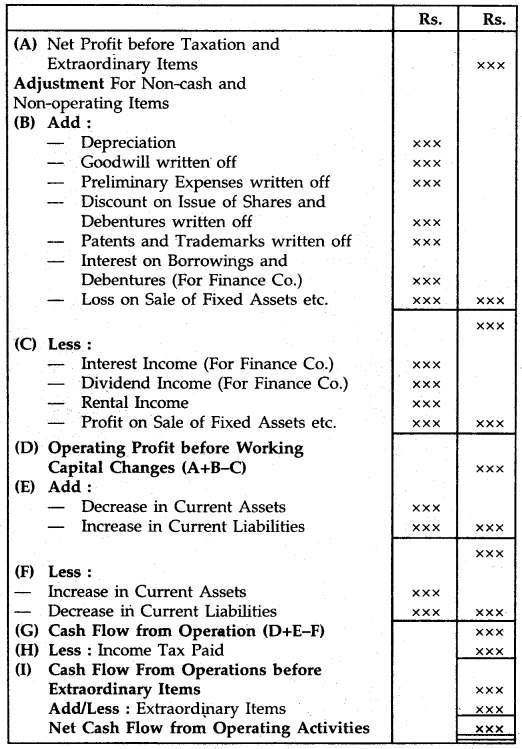 | | Rs. | Rs. |
|---|---|---|
| (A) Net Profit before Taxation and Extraordinary Items | | ××× |
| Adjustment For Non-cash and Non-operating Items | | |
| (B) Add : | | |
| — Depreciation | ××× | |
| — Goodwill written off | ××× | |
| — Preliminary Expenses written off | ××× | |
| — Discount on Issue of Shares and Debentures written off | ××× | |
| — Patents and Trademarks written off | ××× | |
| — Interest on Borrowings and Debentures (For Finance Co.) | ××× | |
| — Loss on Sale of Fixed Assets etc. | ××× | ××× |
| | | ××× |
| (C) Less : | | |
| — Interest Income (For Finance Co.) | ××× | |
| — Dividend Income (For Finance Co.) | ××× | |
| — Rental Income | ××× | |
| — Profit on Sale of Fixed Assets etc. | ××× | ××× |
| (D) Operating Profit before Working Capital Changes (A+B–C) | | ××× |
| (E) Add : | | |
| — Decrease in Current Assets | ××× | |
| — Increase in Current Liabilities | ××× | ××× |
| | | ××× |
| (F) Less : | | |
| — Increase in Current Assets | ××× | |
| — Decrease in Current Liabilities | ××× | ××× |
| (G) Cash Flow from Operation (D+E–F) | | ××× |
| (H) Less : Income Tax Paid | | ××× |
| (I) Cash Flow From Operations before Extraordinary Items | | ××× |
| Add/Less : Extraordinary Items | | ××× |
| Net Cash Flow from Operating Activities | | ××× |